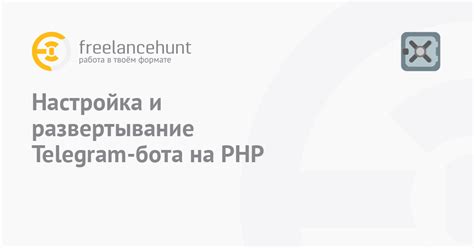 freelancehunt
работа в твоём формате

Настройка и развертывание Telegram-бота на PHP